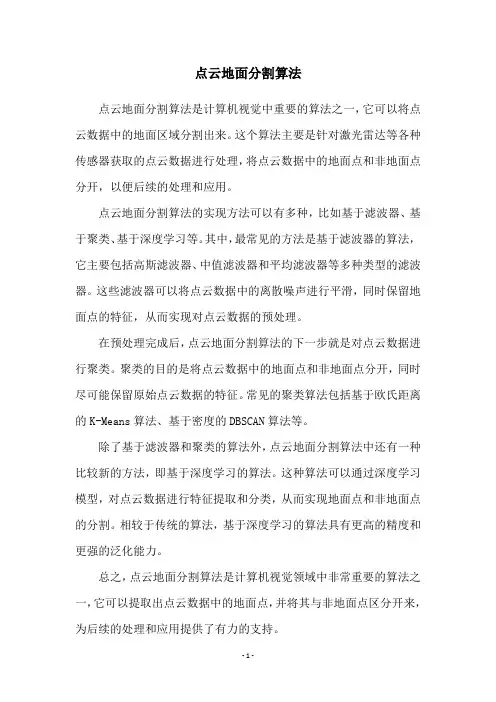 点云地面分割算法

点云地面分割算法是计算机视觉中重要的算法之一，它可以将点云数据中的地面区域分割出来。这个算法主要是针对激光雷达等各种传感器获取的点云数据进行处理，将点云数据中的地面点和非地面点分开，以便后续的处理和应用。

点云地面分割算法的实现方法可以有多种，比如基于滤波器、基于聚类、基于深度学习等。其中，最常见的方法是基于滤波器的算法，它主要包括高斯滤波器、中值滤波器和平均滤波器等多种类型的滤波器。这些滤波器可以将点云数据中的离散噪声进行平滑，同时保留地面点的特征，从而实现对点云数据的预处理。

在预处理完成后，点云地面分割算法的下一步就是对点云数据进行聚类。聚类的目的是将点云数据中的地面点和非地面点分开，同时尽可能保留原始点云数据的特征。常见的聚类算法包括基于欧氏距离的 K-Means 算法、基于密度的 DBSCAN 算法等。

除了基于滤波器和聚类的算法外，点云地面分割算法中还有一种比较新的方法，即基于深度学习的算法。这种算法可以通过深度学习模型，对点云数据进行特征提取和分类，从而实现地面点和非地面点的分割。相较于传统的算法，基于深度学习的算法具有更高的精度和更强的泛化能力。

总之，点云地面分割算法是计算机视觉领域中非常重要的算法之一，它可以提取出点云数据中的地面点，并将其与非地面点区分开来，为后续的处理和应用提供了有力的支持。

- 1 -